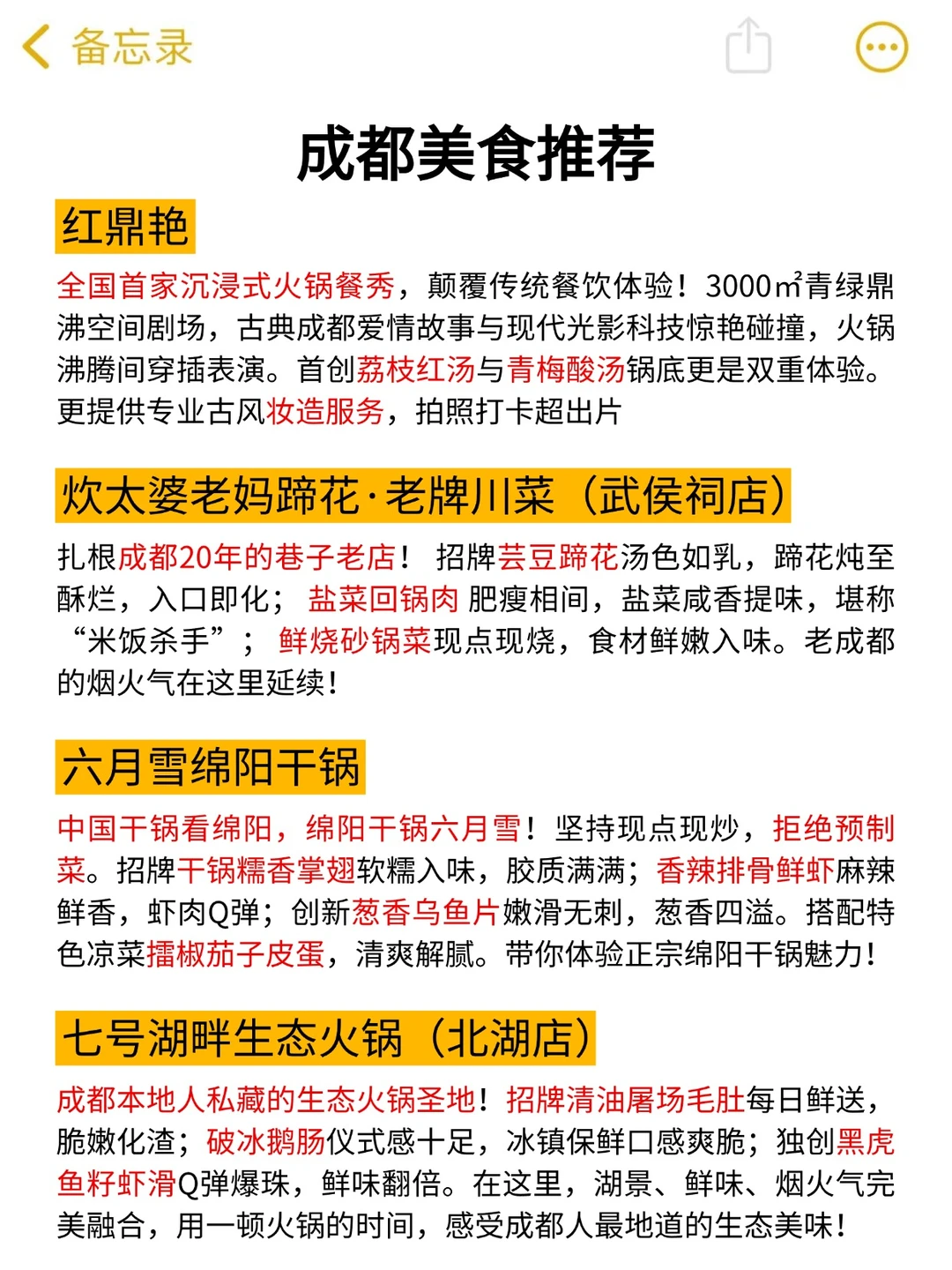 备忘录

成都美食推荐

红鼎艳

全国首家沉浸式火锅餐秀，颠覆传统餐饮体验！3000㎡青绿鼎沸空间剧场，古典成都爱情故事与现代光影科技惊艳碰撞，火锅沸腾间穿插表演。首创荔枝红汤与青梅酸汤锅底更是双重体验。更提供专业古风妆造服务，拍照打卡超出片

炊太婆老妈蹄花·老牌川菜（武侯祠店）

扎根成都20年的巷子老店！招牌芸豆蹄花汤色如乳，蹄花炖至酥烂，入口即化；盐菜回锅肉 肥瘦相间，盐菜咸香提味，堪称“米饭杀手”；鲜烧砂锅菜现点现烧，食材鲜嫩入味。老成都的烟火气在这里延续！

六月雪绵阳干锅

中国干锅看绵阳，绵阳干锅六月雪！坚持现点现炒，拒绝预制菜。招牌干锅糯香掌翅软糯入味，胶质满满；香辣排骨鲜虾麻辣鲜香，虾肉Q弹；创新葱香乌鱼片嫩滑无刺，葱香四溢。搭配特色凉菜擂椒茄子皮蛋，清爽解腻。带你体验正宗绵阳干锅魅力！

七号湖畔生态火锅（北湖店）

成都本地人私藏的生态火锅圣地！招牌清油屠场毛肚每日鲜送，脆嫩化渣；破冰鹅肠仪式感十足，冰镇保鲜口感爽脆；独创黑虎鱼籽虾滑Q弹爆珠，鲜味翻倍。在这里，湖景、鲜味、烟火气完美融合，用一顿火锅的时间，感受成都人最地道的生态美味！